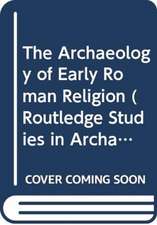 The Archaeology of Early Roman Religion (Routledge Studies in Archa…

COVER COMING SOON